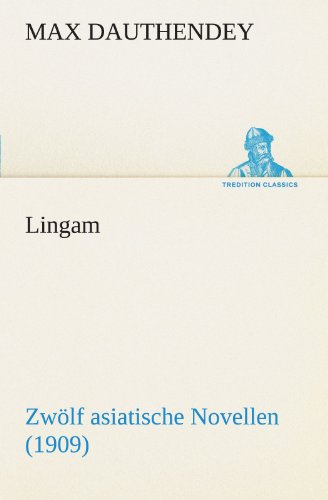 MAX DAUTHENDEY

TREDITION CLASSICS

Lingam

Zwölf asiatische Novellen (1909)